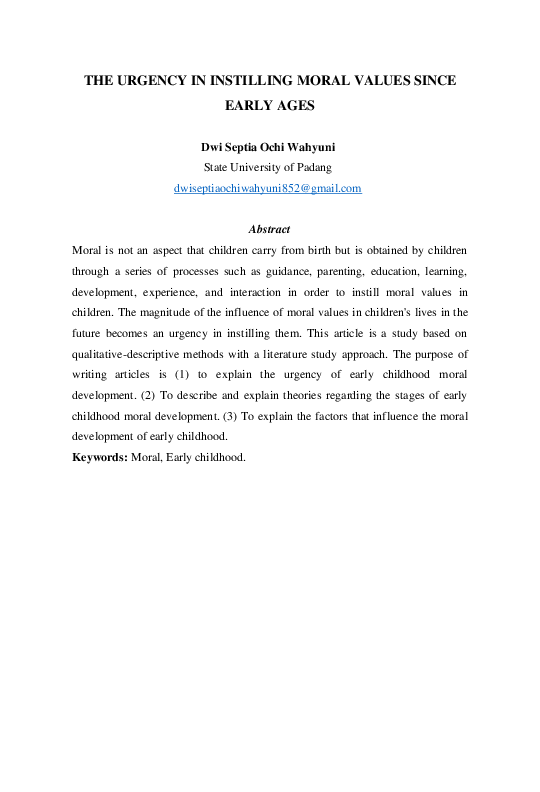 THE URGENCY IN INSTILLING MORAL VALUES SINCE EARLY AGES

Dwi Septia Ochi Wahyuni
State University of Padang
dwiseptiaochiwahyuni852@gmail.com

Abstract

Moral is not an aspect that children carry from birth but is obtained by children through a series of processes such as guidance, parenting, education, learning, development, experience, and interaction in order to instill moral values in children. The magnitude of the influence of moral values in children's lives in the future becomes an urgency in instilling them. This article is a study based on qualitative-descriptive methods with a literature study approach. The purpose of writing articles is (1) to explain the urgency of early childhood moral development. (2) To describe and explain theories regarding the stages of early childhood moral development. (3) To explain the factors that influence the moral development of early childhood.

Keywords: Moral, Early childhood.